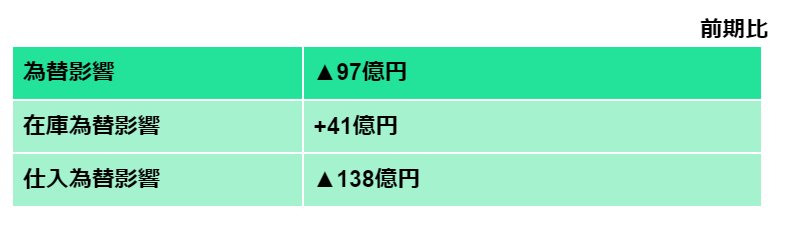 前期比

| 為替影響 | ▲97億円 |
|---|---|
| 在庫為替影響 | +41億円 |
| 仕入為替影響 | ▲138億円 |